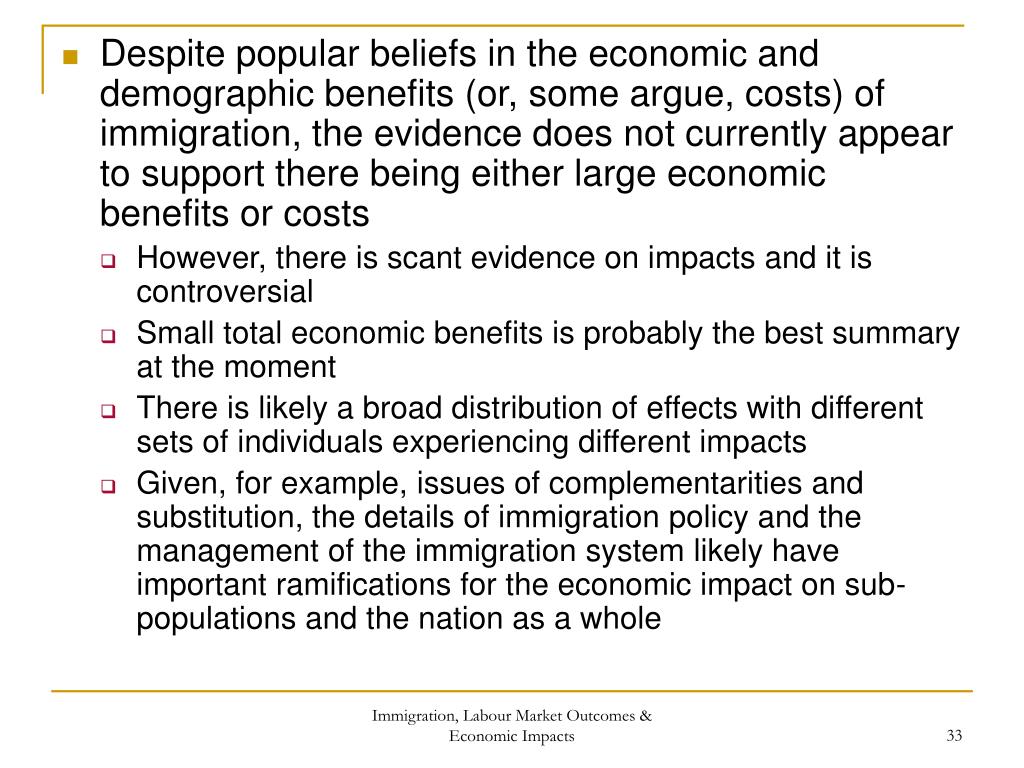 Despite popular beliefs in the economic and demographic benefits (or, some argue, costs) of immigration, the evidence does not currently appear to support there being either large economic benefits or costs

However, there is scant evidence on impacts and it is controversial

Small total economic benefits is probably the best summary at the moment

There is likely a broad distribution of effects with different sets of individuals experiencing different impacts

Given, for example, issues of complementarities and substitution, the details of immigration policy and the management of the immigration system likely have important ramifications for the economic impact on sub-populations and the nation as a whole

Immigration, Labour Market Outcomes & Economic Impacts

33